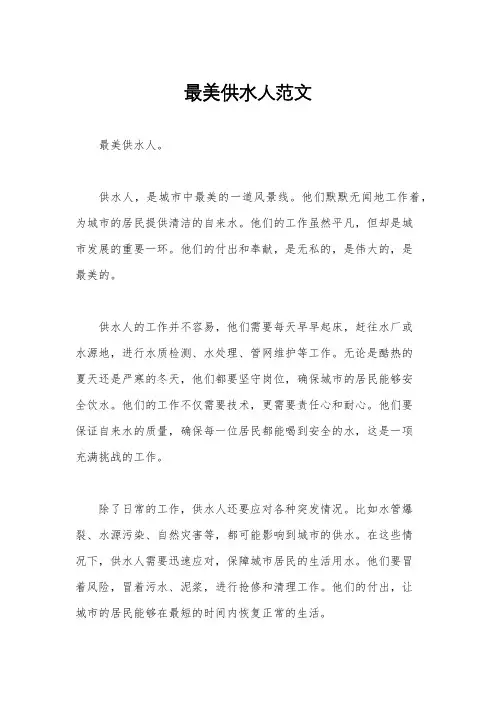 最美供水人范文

最美供水人。

供水人，是城市中最美的一道风景线。他们默默无闻地工作着，为城市的居民提供清洁的自来水。他们的工作虽然平凡，但却是城市发展的重要一环。他们的付出和奉献，是无私的，是伟大的，是最美的。

供水人的工作并不容易，他们需要每天早早起床，赶往水厂或水源地，进行水质检测、水处理、管网维护等工作。无论是酷热的夏天还是严寒的冬天，他们都要坚守岗位，确保城市的居民能够安全饮水。他们的工作不仅需要技术，更需要责任心和耐心。他们要保证自来水的质量，确保每一位居民都能喝到安全的水，这是一项充满挑战的工作。

除了日常的工作，供水人还要应对各种突发情况。比如水管爆裂、水源污染、自然灾害等，都可能影响到城市的供水。在这些情况下，供水人需要迅速应对，保障城市居民的生活用水。他们要冒着风险，冒着污水、泥浆，进行抢修和清理工作。他们的付出，让城市的居民能够在最短的时间内恢复正常的生活。